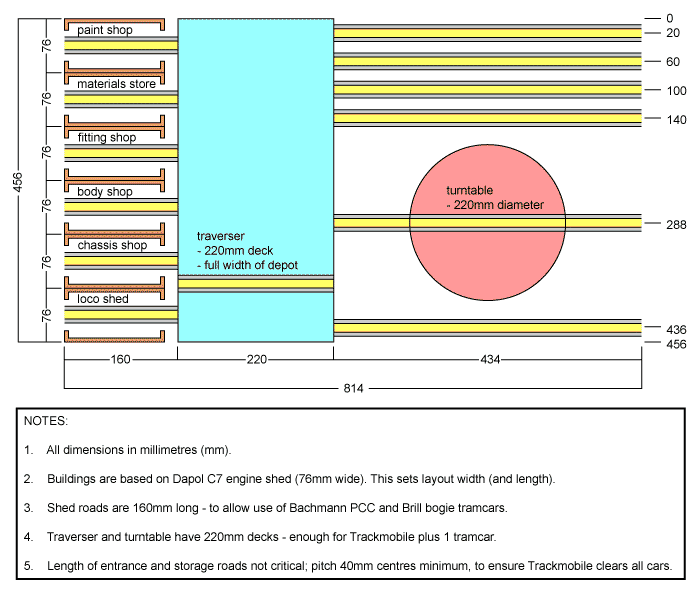 456

76
76
76
76
76
76

paint shop
materials store
fitting shop
body shop
chassis shop
loco shed

traverser
- 220mm deck
- full width of depot

turntable
- 220mm diameter

0
20
60
100
140
288
436
456

160
220
434
814

NOTES:

1. All dimensions in millimetres (mm).

2. Buildings are based on Dapol C7 engine shed (76mm wide). This sets layout width (and length).

3. Shed roads are 160mm long - to allow use of Bachmann PCC and Brill bogie tramcars.

4. Traverser and turntable have 220mm decks - enough for Trackmobile plus 1 tramcar.

5. Length of entrance and storage roads not critical; pitch 40mm centres minimum, to ensure Trackmobile clears all cars.